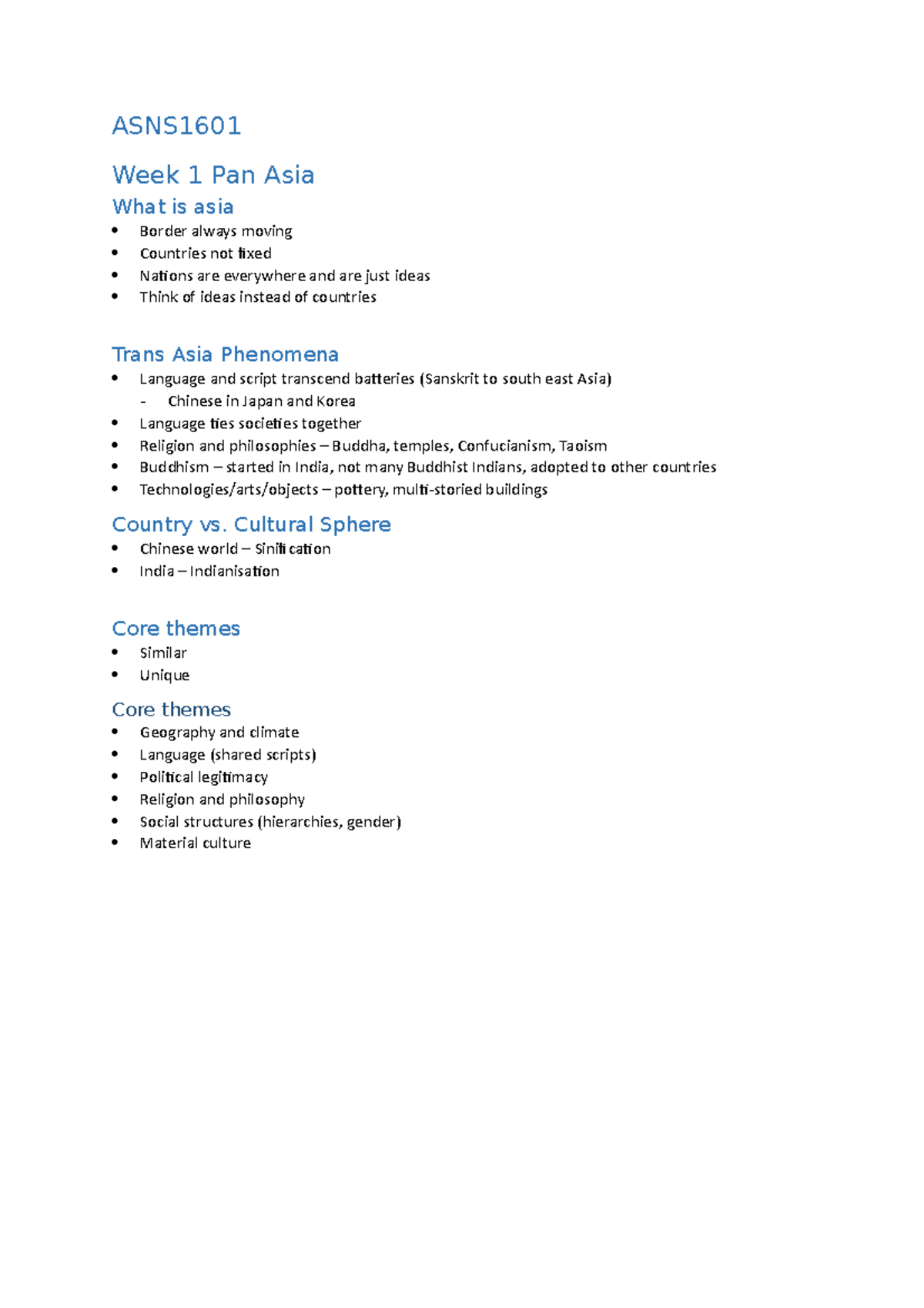 ASNS1601

Week 1 Pan Asia

What is asia

• Border always moving
• Countries not fixed
• Nations are everywhere and are just ideas
• Think of ideas instead of countries

Trans Asia Phenomena

• Language and script transcend batteries (Sanskrit to south east Asia)
- Chinese in Japan and Korea
• Language ties societies together
• Religion and philosophies – Buddha, temples, Confucianism, Taoism
• Buddhism – started in India, not many Buddhist Indians, adopted to other countries
• Technologies/arts/objects – pottery, multi-storied buildings

Country vs. Cultural Sphere

• Chinese world – Sinification
• India – Indianisation

Core themes

• Similar
• Unique

Core themes

• Geography and climate
• Language (shared scripts)
• Political legitimacy
• Religion and philosophy
• Social structures (hierarchies, gender)
• Material culture